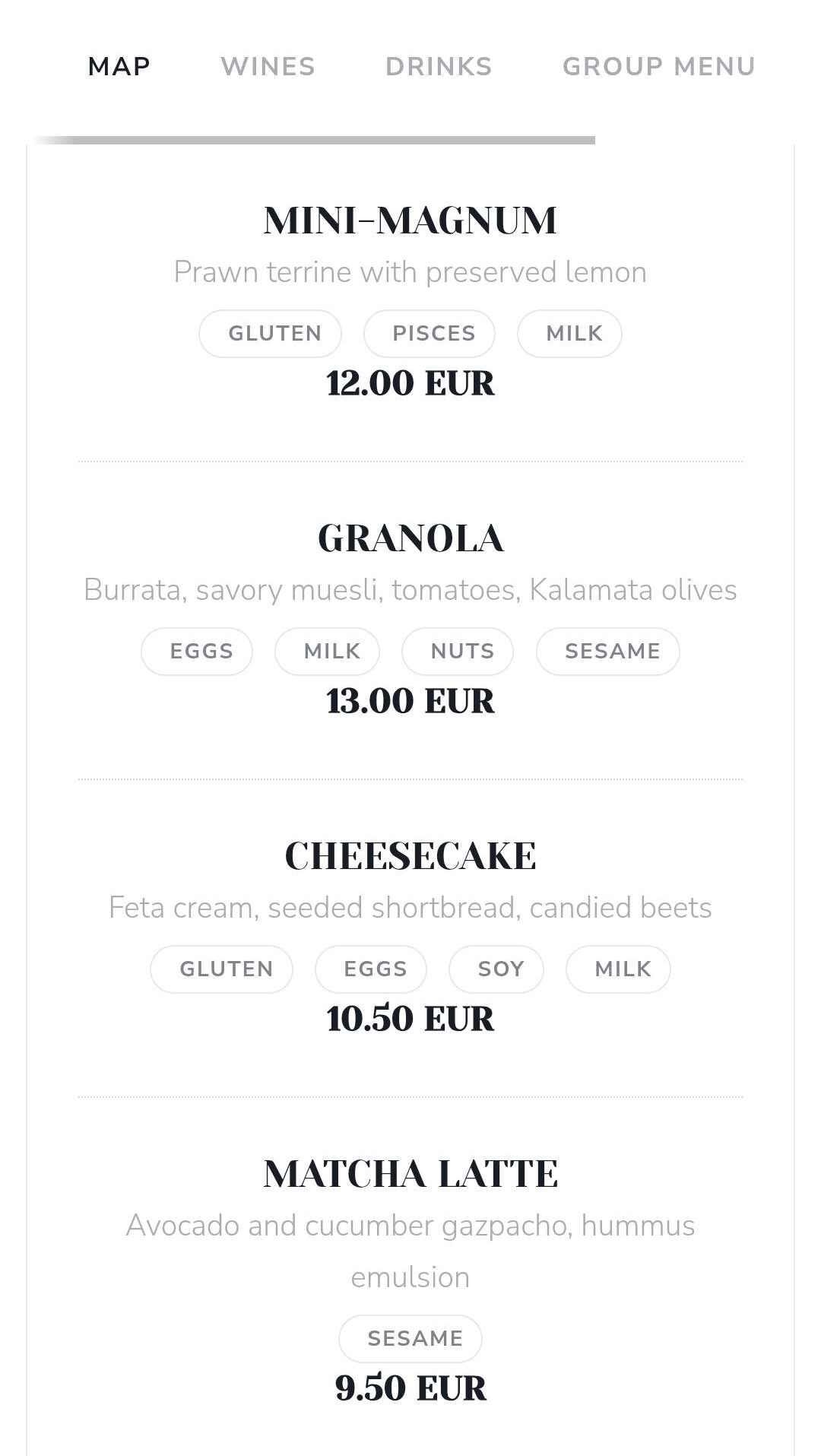 MAP WINES DRINKS GROUP MENU

MINI-MAGNUM
Prawn terrine with preserved lemon
GLUTEN PISCES MILK
12.00 EUR

GRANOLA
Burrata, savory muesli, tomatoes, Kalamata olives
EGGS MILK NUTS SESAME
13.00 EUR

CHEESECAKE
Feta cream, seeded shortbread, candied beets
GLUTEN EGGS SOY MILK
10.50 EUR

MATCHA LATTE
Avocado and cucumber gazpacho, hummus emulsion
SESAME
9.50 EUR